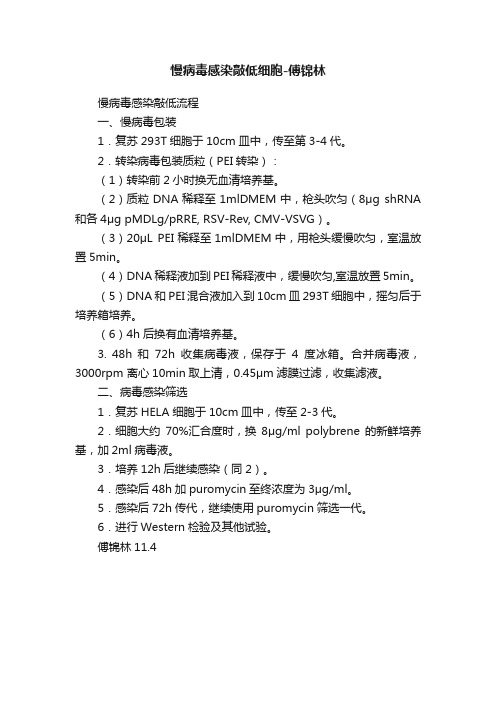 慢病毒感染敲低细胞-傅锦林

慢病毒感染敲低流程

一、慢病毒包装

1．复苏 293T 细胞于 10cm 皿中，传至第 3-4 代。

2．转染病毒包装质粒（PEI 转染）：

（1）转染前 2 小时换无血清培养基。

（2）质粒 DNA 稀释至 1mlDMEM 中，枪头吹匀（8μg shRNA 和各 4μg pMDLg/pRRE, RSV-Rev, CMV-VSVG）。

（3）20μL PEI 稀释至 1mlDMEM 中，用枪头缓慢吹匀，室温放置 5min。

（4）DNA 稀释液加到 PEI 稀释液中，缓慢吹匀,室温放置 5min。

（5）DNA 和 PEI 混合液加入到 10cm 皿 293T 细胞中，摇匀后于培养箱培养。

（6）4h 后换有血清培养基。

3. 48h 和 72h 收集病毒液，保存于 4 度冰箱。合并病毒液，3000rpm 离心 10min 取上清，0.45μm 滤膜过滤，收集滤液。

二、病毒感染筛选

1．复苏 HELA 细胞于 10cm 皿中，传至 2-3 代。

2．细胞大约 70%汇合度时，换 8μg/ml polybrene 的新鲜培养基，加 2ml 病毒液。

3．培养 12h 后继续感染（同 2）。

4．感染后 48h 加 puromycin 至终浓度为 3μg/ml。

5．感染后 72h 传代，继续使用 puromycin 筛选一代。

6．进行 Western 检验及其他试验。

傅锦林 11.4